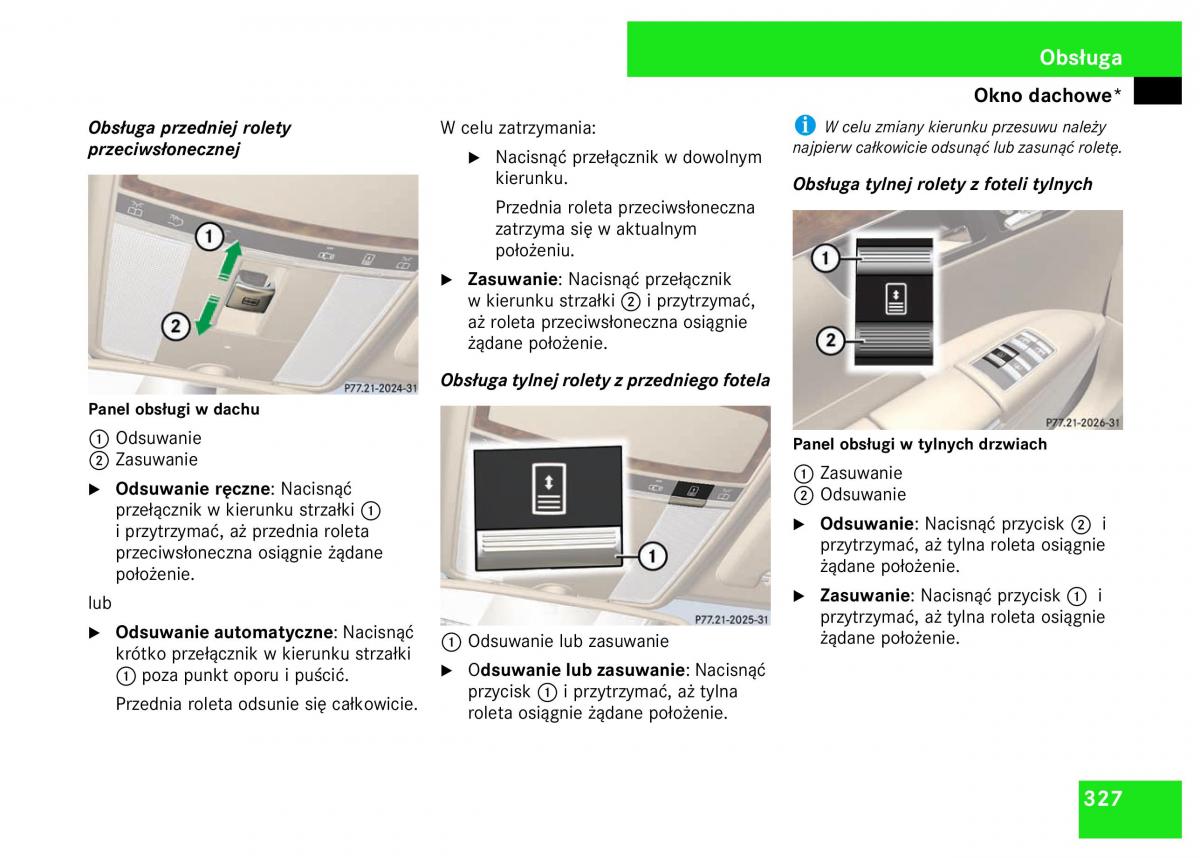 Obsługa

Okno dachowe*

Obsługa przedniej rolety przeciwsłonecznej

1

2

P77.21-2024-31

Panel obsługi w dachu

① Odsuwanie
② Zasuwanie

▶ Odsuwanie ręczne: Nacisnąć przełącznik w kierunku strzałki ① i przytrzymać, aż przednia roleta przeciwsłoneczna osiągnie żądane położenie.

lub

▶ Odsuwanie automatyczne: Nacisnąć krótko przełącznik w kierunku strzałki ① poza punkt oporu i puścić.

Przednia roleta odsunie się całkowicie.

W celu zatrzymania:

▶ Nacisnąć przełącznik w dowolnym kierunku.

Przednia roleta przeciwsłoneczna zatrzyma się w aktualnym położeniu.

▶ Zasuwanie: Nacisnąć przełącznik w kierunku strzałki ② i przytrzymać, aż roleta przeciwsłoneczna osiągnie żądane położenie.

Obsługa tylnej rolety z przedniego fotela

1

P77.21-2025-31

① Odsuwanie lub zasuwanie

▶ Odsuwanie lub zasuwanie: Nacisnąć przycisk ① i przytrzymać, aż tylna roleta osiągnie żądane położenie.

i W celu zmiany kierunku przesuwu należy najpierw całkowicie odsunąć lub zasunąć roletę.

Obsługa tylnej rolety z foteli tylnych

1

2

P77.21-2026-31

Panel obsługi w tylnych drzwiach

① Zasuwanie
② Odsuwanie

▶ Odsuwanie: Nacisnąć przycisk ② i przytrzymać, aż tylna roleta osiągnie żądane położenie.

▶ Zasuwanie: Nacisnąć przycisk ① i przytrzymać, aż tylna roleta osiągnie żądane położenie.

327